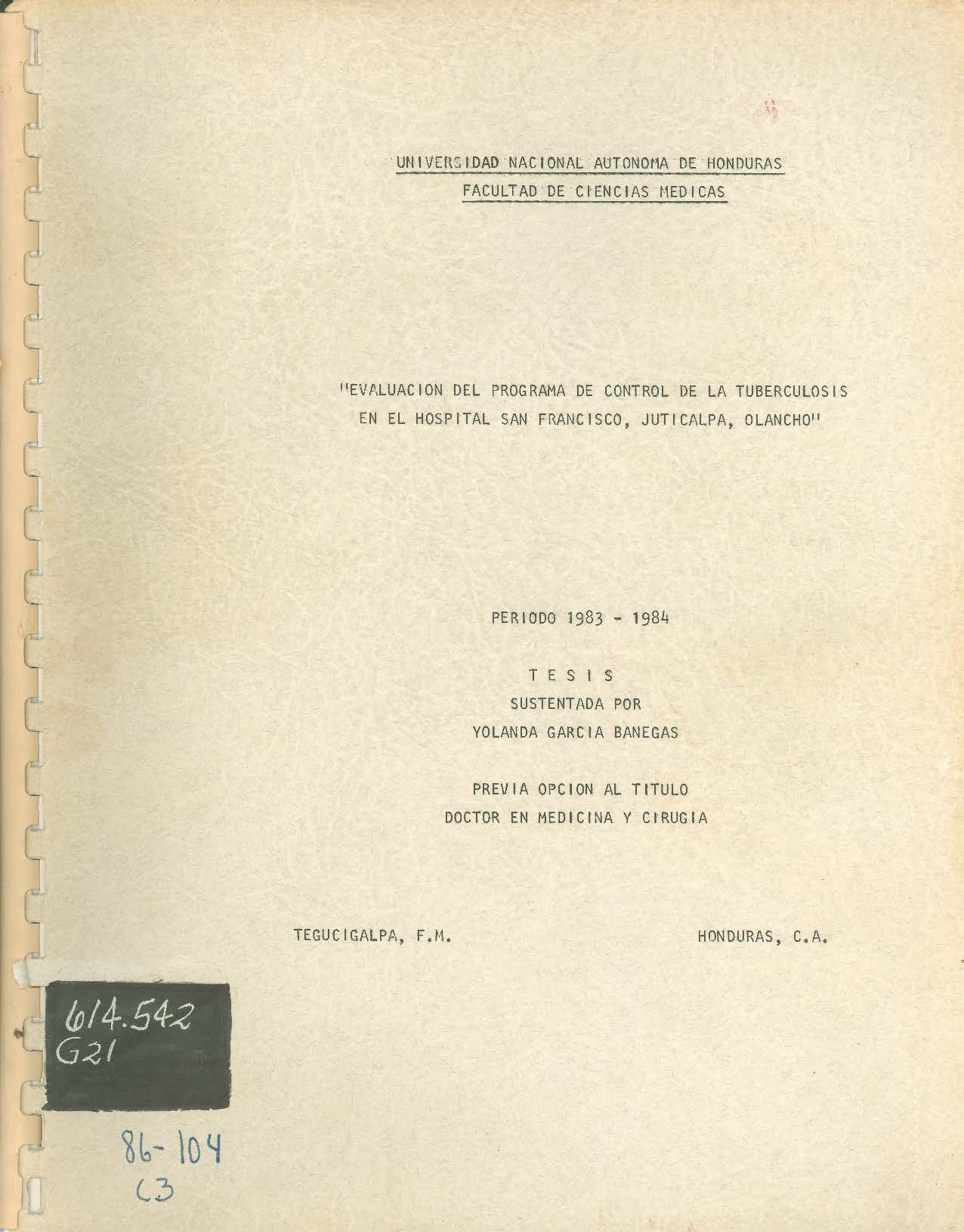 UNIVERSIDAD NACIONAL AUTONOMA DE HONDURAS
FACULTAD DE CIENCIAS MEDICAS

"EVALUACION DEL PROGRAMA DE CONTROL DE LA TUBERCULOSIS EN EL HOSPITAL SAN FRANCISCO, JUTICALPA, OLANCHO"

PERIODO 1983 - 1984

T E S I S
SUSTENTADA POR
YOLANDA GARCIA BANEGAS

PREVIA OPCION AL TITULO
DOCTOR EN MEDICINA Y CIRUGIA

TEGUCIGALPA, F.M.

HONDURAS, C.A.

614.542
G21

86-104
C3